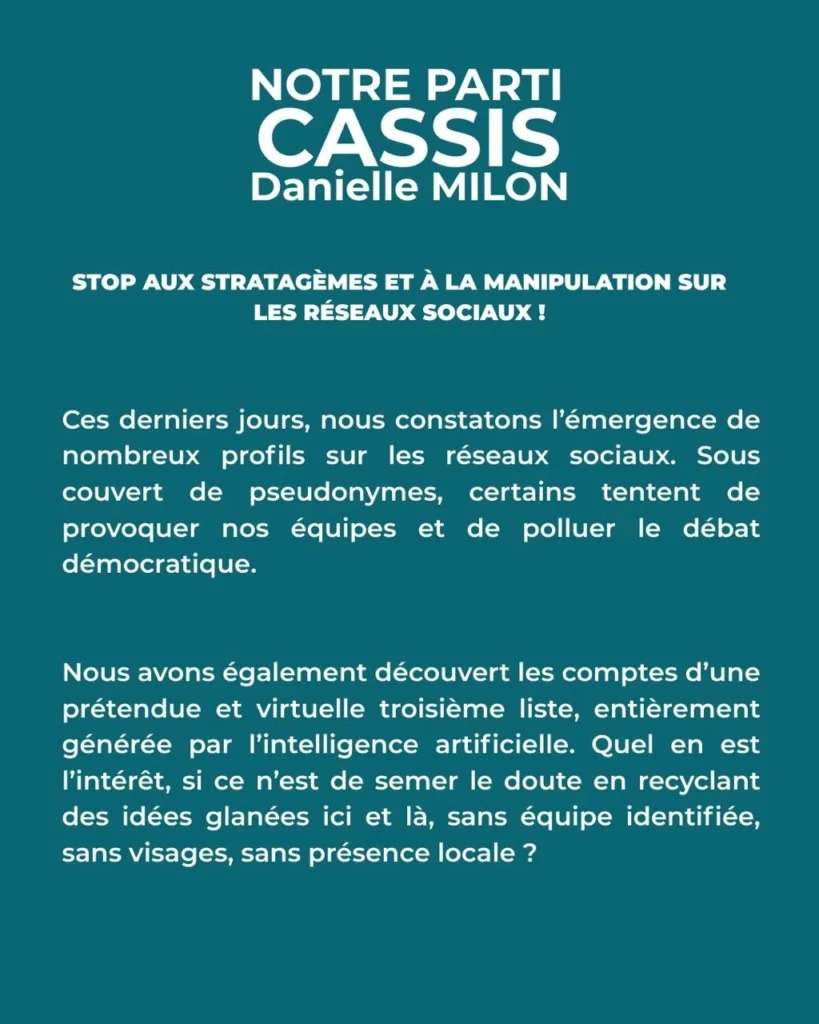 NOTRE PARTI
CASSIS
Danielle MILON

STOP AUX STRATAGÈMES ET À LA MANIPULATION SUR LES RÉSEAUX SOCIAUX !

Ces derniers jours, nous constatons l'émergence de nombreux profils sur les réseaux sociaux. Sous couvert de pseudonymes, certains tentent de provoquer nos équipes et de polluer le débat démocratique.

Nous avons également découvert les comptes d'une prétendue et virtuelle troisième liste, entièrement générée par l'intelligence artificielle. Quel en est l'intérêt, si ce n'est de semer le doute en recyclant des idées glanées ici et là, sans équipe identifiée, sans visages, sans présence locale ?